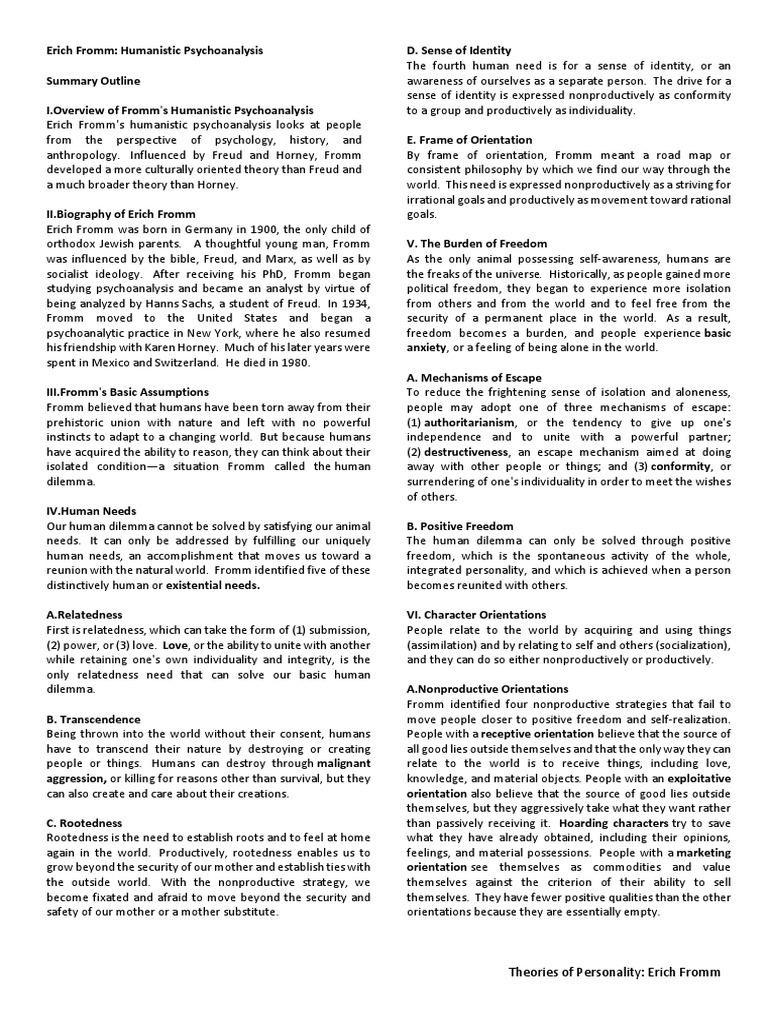 Erich Fromm: Humanistic Psychoanalysis

Summary Outline

I.Overview of Fromm's Humanistic Psychoanalysis
Erich Fromm's humanistic psychoanalysis looks at people from the perspective of psychology, history, and anthropology. Influenced by Freud and Horney, Fromm developed a more culturally oriented theory than Freud and a much broader theory than Horney.

II.Biography of Erich Fromm
Erich Fromm was born in Germany in 1900, the only child of orthodox Jewish parents. A thoughtful young man, Fromm was influenced by the bible, Freud, and Marx, as well as by socialist ideology. After receiving his PhD, Fromm began studying psychoanalysis and became an analyst by virtue of being analyzed by Hanns Sachs, a student of Freud. In 1934, Fromm moved to the United States and began a psychoanalytic practice in New York, where he also resumed his friendship with Karen Horney. Much of his later years were spent in Mexico and Switzerland. He died in 1980.

III.Fromm's Basic Assumptions
Fromm believed that humans have been torn away from their prehistoric union with nature and left with no powerful instincts to adapt to a changing world. But because humans have acquired the ability to reason, they can think about their isolated condition—a situation Fromm called the human dilemma.

IV.Human Needs
Our human dilemma cannot be solved by satisfying our animal needs. It can only be addressed by fulfilling our uniquely human needs, an accomplishment that moves us toward a reunion with the natural world. Fromm identified five of these distinctively human or existential needs.

A.Relatedness
First is relatedness, which can take the form of (1) submission, (2) power, or (3) love. Love, or the ability to unite with another while retaining one's own individuality and integrity, is the only relatedness need that can solve our basic human dilemma.

B. Transcendence
Being thrown into the world without their consent, humans have to transcend their nature by destroying or creating people or things. Humans can destroy through malignant aggression, or killing for reasons other than survival, but they can also create and care about their creations.

C. Rootedness
Rootedness is the need to establish roots and to feel at home again in the world. Productively, rootedness enables us to grow beyond the security of our mother and establish ties with the outside world. With the nonproductive strategy, we become fixated and afraid to move beyond the security and safety of our mother or a mother substitute.

D. Sense of Identity
The fourth human need is for a sense of identity, or an awareness of ourselves as a separate person. The drive for a sense of identity is expressed nonproductively as conformity to a group and productively as individuality.

E. Frame of Orientation
By frame of orientation, Fromm meant a road map or consistent philosophy by which we find our way through the world. This need is expressed nonproductively as a striving for irrational goals and productively as movement toward rational goals.

V. The Burden of Freedom
As the only animal possessing self-awareness, humans are the freaks of the universe. Historically, as people gained more political freedom, they began to experience more isolation from others and from the world and to feel free from the security of a permanent place in the world. As a result, freedom becomes a burden, and people experience basic anxiety, or a feeling of being alone in the world.

A. Mechanisms of Escape
To reduce the frightening sense of isolation and aloneness, people may adopt one of three mechanisms of escape: (1) authoritarianism, or the tendency to give up one's independence and to unite with a powerful partner; (2) destructiveness, an escape mechanism aimed at doing away with other people or things; and (3) conformity, or surrendering of one's individuality in order to meet the wishes of others.

B. Positive Freedom
The human dilemma can only be solved through positive freedom, which is the spontaneous activity of the whole, integrated personality, and which is achieved when a person becomes reunited with others.

VI. Character Orientations
People relate to the world by acquiring and using things (assimilation) and by relating to self and others (socialization), and they can do so either nonproductively or productively.

A.Nonproductive Orientations
Fromm identified four nonproductive strategies that fail to move people closer to positive freedom and self-realization. People with a receptive orientation believe that the source of all good lies outside themselves and that the only way they can relate to the world is to receive things, including love, knowledge, and material objects. People with an exploitative orientation also believe that the source of good lies outside themselves, but they aggressively take what they want rather than passively receiving it. Hoarding characters try to save what they have already obtained, including their opinions, feelings, and material possessions. People with a marketing orientation see themselves as commodities and value themselves against the criterion of their ability to sell themselves. They have fewer positive qualities than the other orientations because they are essentially empty.

Theories of Personality: Erich Fromm